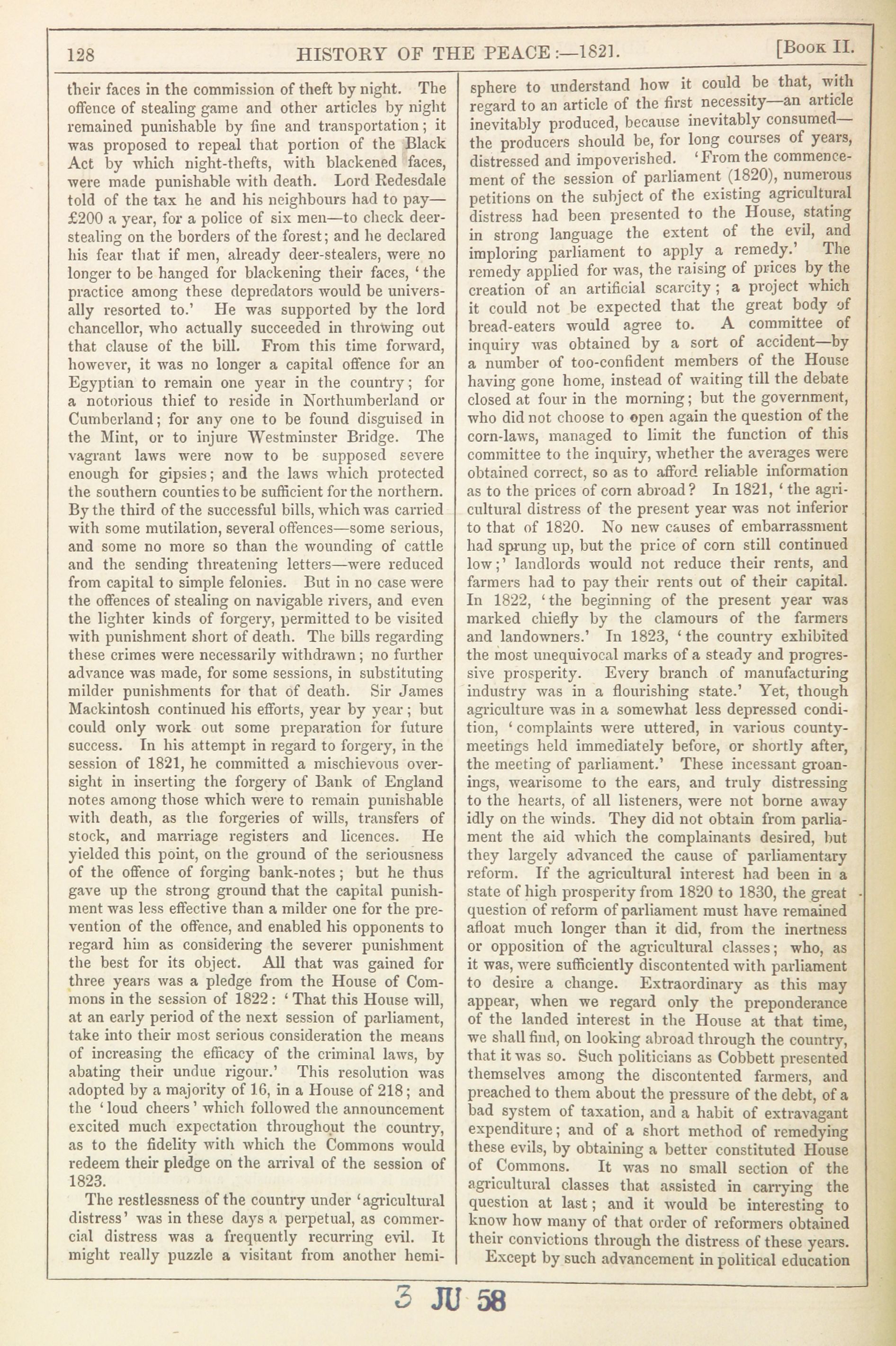 128 HISTORY OF THE PEACE:—1821. [Book II.

their faces in the commission of theft by night. The offence of stealing game and other articles by night remained punishable by fine and transportation; it was proposed to repeal that portion of the Black Act by which night-thefts, with blackened faces, were made punishable with death. Lord Redesdale told of the tax he and his neighbours had to pay—£200 a year, for a police of six men—to check deer-stealing on the borders of the forest; and he declared his fear that if men, already deer-stealers, were no longer to be hanged for blackening their faces, 'the practice among these depredators would be universally resorted to.' He was supported by the lord chancellor, who actually succeeded in throwing out that clause of the bill. From this time forward, however, it was no longer a capital offence for an Egyptian to remain one year in the country; for a notorious thief to reside in Northumberland or Cumberland; for any one to be found disguised in the Mint, or to injure Westminster Bridge. The vagrant laws were now to be supposed severe enough for gipsies; and the laws which protected the southern counties to be sufficient for the northern. By the third of the successful bills, which was carried with some mutilation, several offences—some serious, and some no more so than the wounding of cattle and the sending threatening letters—were reduced from capital to simple felonies. But in no case were the offences of stealing on navigable rivers, and even the lighter kinds of forgery, permitted to be visited with punishment short of death. The bills regarding these crimes were necessarily withdrawn; no further advance was made, for some sessions, in substituting milder punishments for that of death. Sir James Mackintosh continued his efforts, year by year; but could only work out some preparation for future success. In his attempt in regard to forgery, in the session of 1821, he committed a mischievous oversight in inserting the forgery of Bank of England notes among those which were to remain punishable with death, as the forgeries of wills, transfers of stock, and marriage registers and licences. He yielded this point, on the ground of the seriousness of the offence of forging bank-notes; but he thus gave up the strong ground that the capital punishment was less effective than a milder one for the prevention of the offence, and enabled his opponents to regard him as considering the severer punishment the best for its object. All that was gained for three years was a pledge from the House of Commons in the session of 1822: 'That this House will, at an early period of the next session of parliament, take into their most serious consideration the means of increasing the efficacy of the criminal laws, by abating their undue rigour.' This resolution was adopted by a majority of 16, in a House of 218; and the 'loud cheers' which followed the announcement excited much expectation throughout the country, as to the fidelity with which the Commons would redeem their pledge on the arrival of the session of 1823.

The restlessness of the country under 'agricultural distress' was in these days a perpetual, as commercial distress was a frequently recurring evil. It might really puzzle a visitant from another hemisphere to understand how it could be that, with regard to an article of the first necessity—an article inevitably produced, because inevitably consumed—the producers should be, for long courses of years, distressed and impoverished. 'From the commencement of the session of parliament (1820), numerous petitions on the subject of the existing agricultural distress had been presented to the House, stating in strong language the extent of the evil, and imploring parliament to apply a remedy.' The remedy applied for was, the raising of prices by the creation of an artificial scarcity; a project which it could not be expected that the great body of bread-eaters would agree to. A committee of inquiry was obtained by a sort of accident—by a number of too-confident members of the House having gone home, instead of waiting till the debate closed at four in the morning; but the government, who did not choose to open again the question of the corn-laws, managed to limit the function of this committee to the inquiry, whether the averages were obtained correct, so as to afford reliable information as to the prices of corn abroad? In 1821, 'the agricultural distress of the present year was not inferior to that of 1820. No new causes of embarrassment had sprung up, but the price of corn still continued low;' landlords would not reduce their rents, and farmers had to pay their rents out of their capital. In 1822, 'the beginning of the present year was marked chiefly by the clamours of the farmers and landowners.' In 1823, 'the country exhibited the most unequivocal marks of a steady and progressive prosperity. Every branch of manufacturing industry was in a flourishing state.' Yet, though agriculture was in a somewhat less depressed condition, 'complaints were uttered, in various county-meetings held immediately before, or shortly after, the meeting of parliament.' These incessant groanings, wearisome to the ears, and truly distressing to the hearts, of all listeners, were not borne away idly on the winds. They did not obtain from parliament the aid which the complainants desired, but they largely advanced the cause of parliamentary reform. If the agricultural interest had been in a state of high prosperity from 1820 to 1830, the great question of reform of parliament must have remained afloat much longer than it did, from the inertness or opposition of the agricultural classes; who, as it was, were sufficiently discontented with parliament to desire a change. Extraordinary as this may appear, when we regard only the preponderance of the landed interest in the House at that time, we shall find, on looking abroad through the country, that it was so. Such politicians as Cobbett presented themselves among the discontented farmers, and preached to them about the pressure of the debt, of a bad system of taxation, and a habit of extravagant expenditure; and of a short method of remedying these evils, by obtaining a better constituted House of Commons. It was no small section of the agricultural classes that assisted in carrying the question at last; and it would be interesting to know how many of that order of reformers obtained their convictions through the distress of these years.

Except by such advancement in political education

3 JU 58